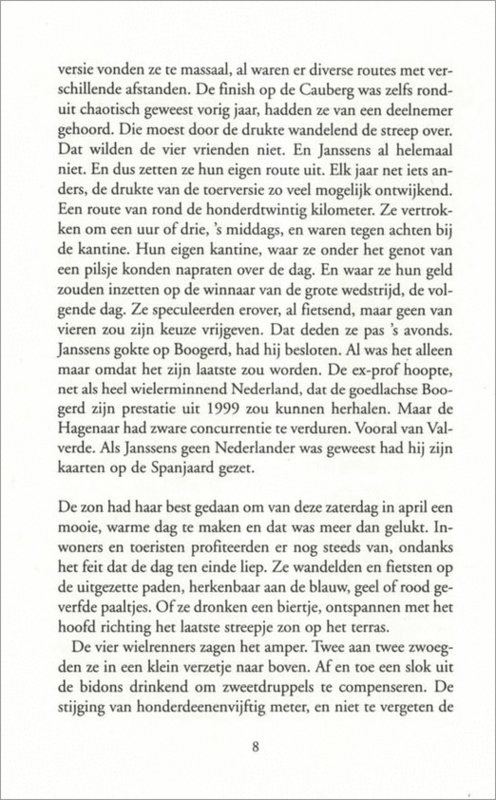 versie vonden ze te massaal, al waren er diverse routes met verschillende afstanden. De finish op de Cauberg was zelfs ronduit chaotisch geweest vorig jaar, hadden ze van een deelnemer gehoord. Die moest door de drukte wandelend de streep over. Dat wilden de vier vrienden niet. En Janssens al helemaal niet. En dus zetten ze hun eigen route uit. Elk jaar net iets anders, de drukte van de toerversie zo veel mogelijk ontwijkend. Een route van rond de honderdtwintig kilometer. Ze vertrokken om een uur of drie, 's middags, en waren tegen achten bij de kantine. Hun eigen kantine, waar ze onder het genot van een pilsje konden napraten over de dag. En waar ze hun geld zouden inzetten op de winnaar van de grote wedstrijd, de volgende dag. Ze speculeerden erover, al fietsend, maar geen van vieren zou zijn keuze vrijgeven. Dat deden ze pas 's avonds. Janssens gokte op Boogerd, had hij besloten. Al was het alleen maar omdat het zijn laatste zou worden. De ex-prof hoopte, net als heel wielerminnend Nederland, dat de goedlachse Boogerd zijn prestatie uit 1999 zou kunnen herhalen. Maar de Hagenaar had zware concurrentie te verduren. Vooral van Valverde. Als Janssens geen Nederlander was geweest had hij zijn kaarten op de Spanjaard gezet.

De zon had haar best gedaan om van deze zaterdag in april een mooie, warme dag te maken en dat was meer dan gelukt. Inwoners en toeristen profiteerden er nog steeds van, ondanks het feit dat de dag ten einde liep. Ze wandelden en fietsten op de uitgezette paden, herkenbaar aan de blauw, geel of rood geverfde paaltjes. Of ze dronken een biertje, ontspannen met het hoofd richting het laatste streepje zon op het terras.

De vier wielrenners zagen het amper. Twee aan twee zwoegden ze in een klein verzetje naar boven. Af en toe een slok uit de bidons drinkend om zweetdruppels te compenseren. De stijging van honderdeenenvijftig meter, en niet te vergeten de

8